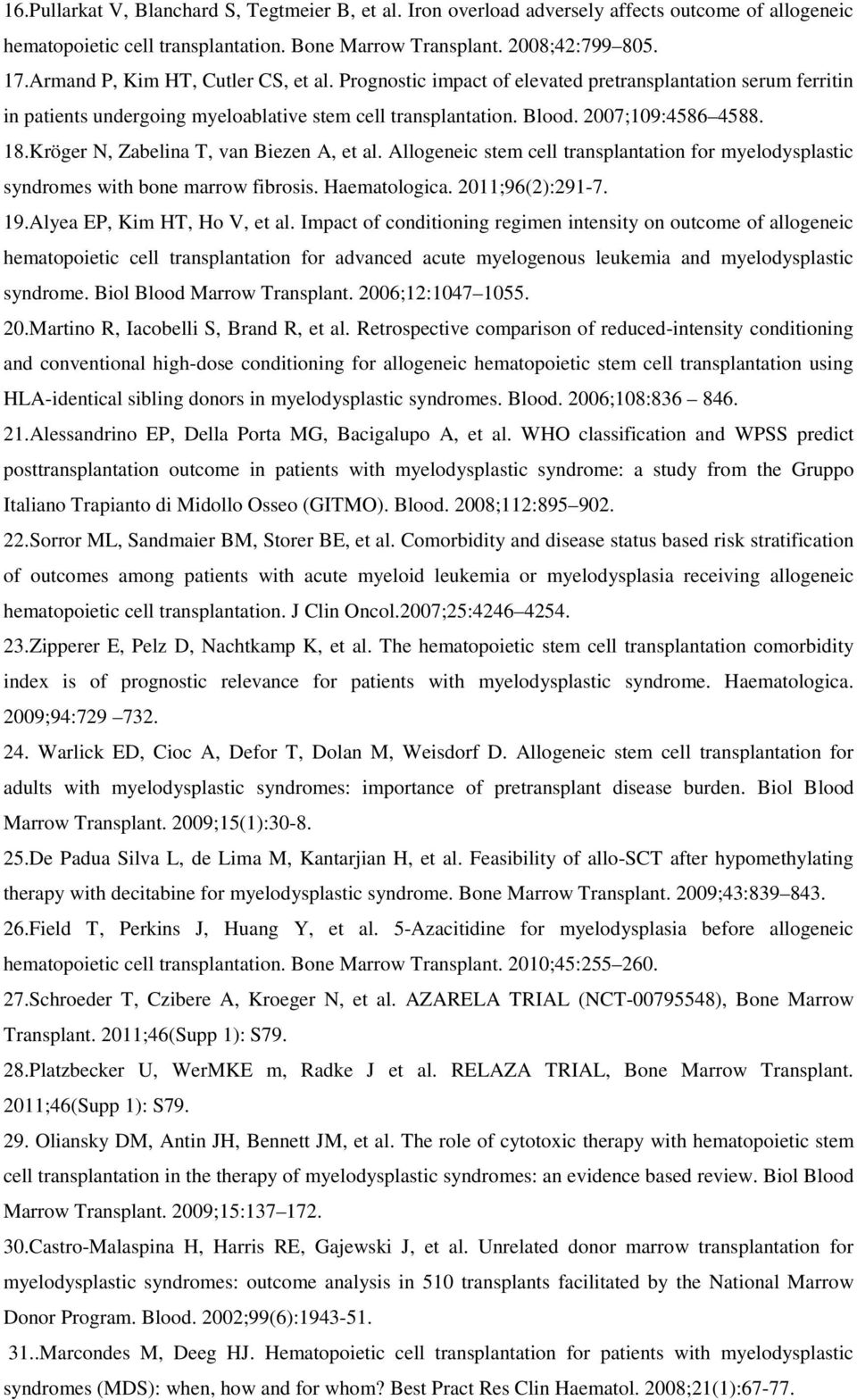 16.Pullarkat V, Blanchard S, Tegtmeier B, et al. Iron overload adversely affects outcome of allogeneic hematopoietic cell transplantation. Bone Marrow Transplant. 2008;42:799 805.

17.Armand P, Kim HT, Cutler CS, et al. Prognostic impact of elevated pretransplantation serum ferritin in patients undergoing myeloablative stem cell transplantation. Blood. 2007;109:4586 4588.

18.Kröger N, Zabelina T, van Biezen A, et al. Allogeneic stem cell transplantation for myelodysplastic syndromes with bone marrow fibrosis. Haematologica. 2011;96(2):291-7.

19.Alyea EP, Kim HT, Ho V, et al. Impact of conditioning regimen intensity on outcome of allogeneic hematopoietic cell transplantation for advanced acute myelogenous leukemia and myelodysplastic syndrome. Biol Blood Marrow Transplant. 2006;12:1047 1055.

20.Martino R, Iacobelli S, Brand R, et al. Retrospective comparison of reduced-intensity conditioning and conventional high-dose conditioning for allogeneic hematopoietic stem cell transplantation using HLA-identical sibling donors in myelodysplastic syndromes. Blood. 2006;108:836 846.

21.Alessandrino EP, Della Porta MG, Bacigalupo A, et al. WHO classification and WPSS predict posttransplantation outcome in patients with myelodysplastic syndrome: a study from the Gruppo Italiano Trapianto di Midollo Osseo (GITMO). Blood. 2008;112:895 902.

22.Sorror ML, Sandmaier BM, Storer BE, et al. Comorbidity and disease status based risk stratification of outcomes among patients with acute myeloid leukemia or myelodysplasia receiving allogeneic hematopoietic cell transplantation. J Clin Oncol.2007;25:4246 4254.

23.Zipperer E, Pelz D, Nachtkamp K, et al. The hematopoietic stem cell transplantation comorbidity index is of prognostic relevance for patients with myelodysplastic syndrome. Haematologica. 2009;94:729 732.

24. Warlick ED, Cioc A, Defor T, Dolan M, Weisdorf D. Allogeneic stem cell transplantation for adults with myelodysplastic syndromes: importance of pretransplant disease burden. Biol Blood Marrow Transplant. 2009;15(1):30-8.

25.De Padua Silva L, de Lima M, Kantarjian H, et al. Feasibility of allo-SCT after hypomethylating therapy with decitabine for myelodysplastic syndrome. Bone Marrow Transplant. 2009;43:839 843.

26.Field T, Perkins J, Huang Y, et al. 5-Azacitidine for myelodysplasia before allogeneic hematopoietic cell transplantation. Bone Marrow Transplant. 2010;45:255 260.

27.Schroeder T, Czibere A, Kroeger N, et al. AZARELA TRIAL (NCT-00795548), Bone Marrow Transplant. 2011;46(Supp 1): S79.

28.Platzbecker U, WerMKE m, Radke J et al. RELAZA TRIAL, Bone Marrow Transplant. 2011;46(Supp 1): S79.

29. Oliansky DM, Antin JH, Bennett JM, et al. The role of cytotoxic therapy with hematopoietic stem cell transplantation in the therapy of myelodysplastic syndromes: an evidence based review. Biol Blood Marrow Transplant. 2009;15:137 172.

30.Castro-Malaspina H, Harris RE, Gajewski J, et al. Unrelated donor marrow transplantation for myelodysplastic syndromes: outcome analysis in 510 transplants facilitated by the National Marrow Donor Program. Blood. 2002;99(6):1943-51.

31..Marcondes M, Deeg HJ. Hematopoietic cell transplantation for patients with myelodysplastic syndromes (MDS): when, how and for whom? Best Pract Res Clin Haematol. 2008;21(1):67-77.